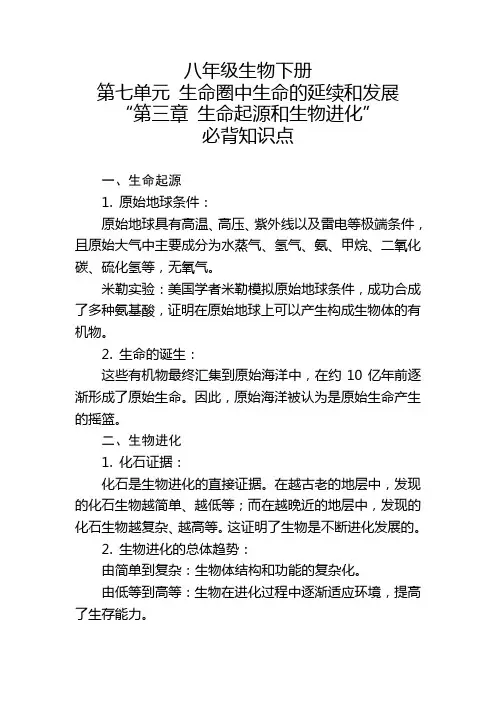 八年级生物下册
第七单元 生命圈中生命的延续和发展
“第三章 生命起源和生物进化”
必背知识点

一、生命起源

1. 原始地球条件：

原始地球具有高温、高压、紫外线以及雷电等极端条件，且原始大气中主要成分为水蒸气、氢气、氨、甲烷、二氧化碳、硫化氢等，无氧气。

米勒实验：美国学者米勒模拟原始地球条件，成功合成了多种氨基酸，证明在原始地球上可以产生构成生物体的有机物。

2. 生命的诞生：

这些有机物最终汇集到原始海洋中，在约 10 亿年前逐渐形成了原始生命。因此，原始海洋被认为是原始生命产生的摇篮。

二、生物进化

1. 化石证据：

化石是生物进化的直接证据。在越古老的地层中，发现的化石生物越简单、越低等；而在越晚近的地层中，发现的化石生物越复杂、越高等。这证明了生物是不断进化发展的。

2. 生物进化的总体趋势：

由简单到复杂：生物体结构和功能的复杂化。

由低等到高等：生物在进化过程中逐渐适应环境，提高了生存能力。